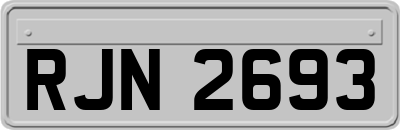 RJN 2693